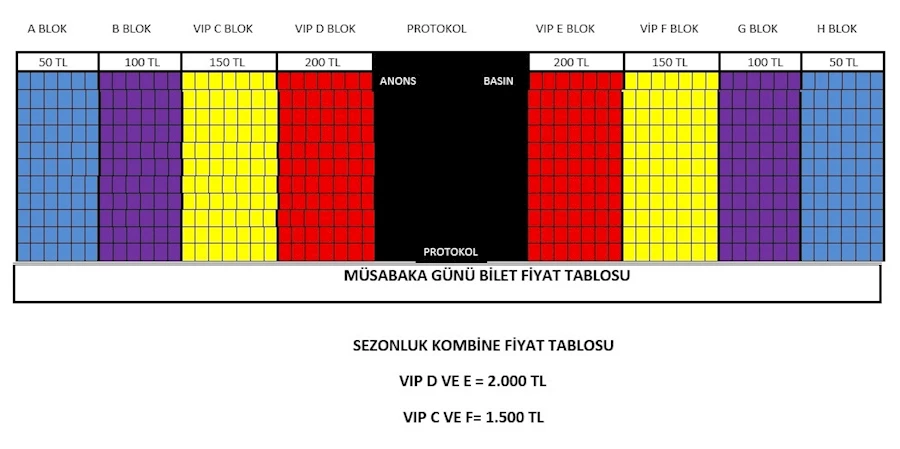 A BLOK B BLOK VIP C BLOK VIP D BLOK PROTOKOL VIP E BLOK VİP F BLOK G BLOK H BLOK

50 TL 100 TL 150 TL 200 TL 200 TL 150 TL 100 TL 50 TL

ANONS BASIN

PROTOKOL

MÜSABAKA GÜNÜ BİLET FİYAT TABLOSU

SEZONLUK KOMBİNE FİYAT TABLOSU

VIP D VE E = 2.000 TL

VIP C VE F= 1.500 TL